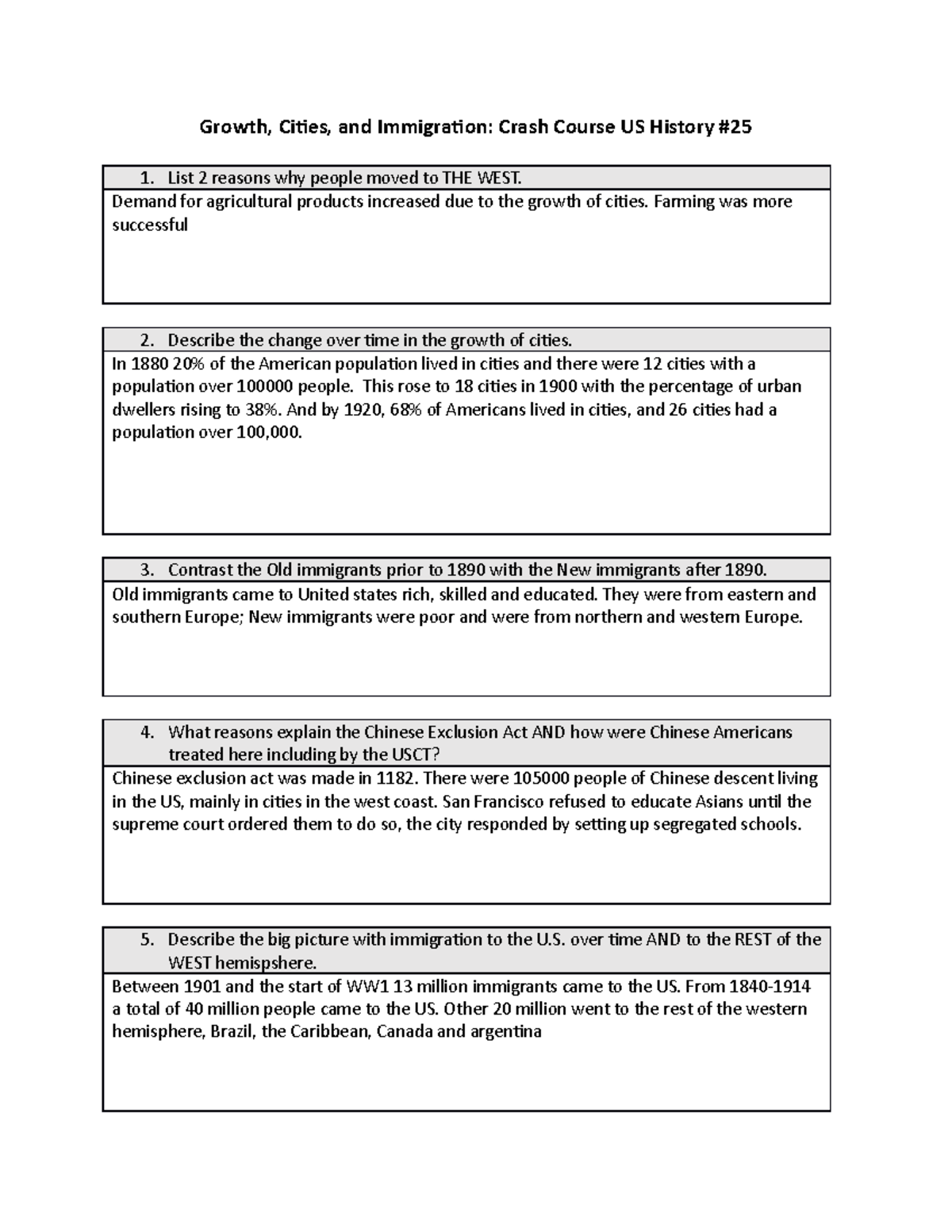 Growth, Cities, and Immigration: Crash Course US History #25

1. List 2 reasons why people moved to THE WEST.

Demand for agricultural products increased due to the growth of cities. Farming was more successful

2. Describe the change over time in the growth of cities.

In 1880 20% of the American population lived in cities and there were 12 cities with a population over 100000 people. This rose to 18 cities in 1900 with the percentage of urban dwellers rising to 38%. And by 1920, 68% of Americans lived in cities, and 26 cities had a population over 100,000.

3. Contrast the Old immigrants prior to 1890 with the New immigrants after 1890.

Old immigrants came to United states rich, skilled and educated. They were from eastern and southern Europe; New immigrants were poor and were from northern and western Europe.

4. What reasons explain the Chinese Exclusion Act AND how were Chinese Americans treated here including by the USCT?

Chinese exclusion act was made in 1182. There were 105000 people of Chinese descent living in the US, mainly in cities in the west coast. San Francisco refused to educate Asians until the supreme court ordered them to do so, the city responded by setting up segregated schools.

5. Describe the big picture with immigration to the U.S. over time AND to the REST of the WEST hemispshere.

Between 1901 and the start of WW1 13 million immigrants came to the US. From 1840-1914 a total of 40 million people came to the US. Other 20 million went to the rest of the western hemisphere, Brazil, the Caribbean, Canada and argentina